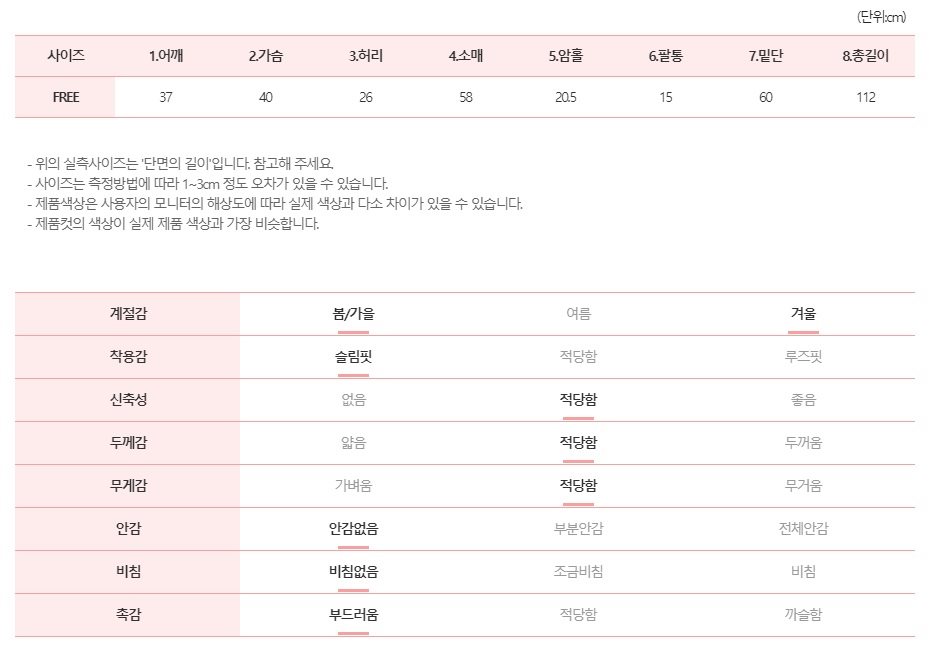 (단위:cm)

| 사이즈 | 1.어깨 | 2.가슴 | 3.허리 | 4.소매 | 5.암홀 | 6.팔통 | 7.밑단 | 8.총길이 |
|---|---|---|---|---|---|---|---|---|
| FREE | 37 | 40 | 26 | 58 | 20.5 | 15 | 60 | 112 |

- 위의 실측사이즈는 '단면의 길이'입니다. 참고해 주세요.
- 사이즈는 측정방법에 따라 1~3cm 정도 오차가 있을 수 있습니다.
- 제품색상은 사용자의 모니터의 해상도에 따라 실제 색상과 다소 차이가 있을 수 있습니다.
- 제품컷의 색상이 실제 제품 색상과 가장 비슷합니다.

| 계절감 | 봄/가을 | 여름 | 겨울 |
|---|---|---|---|
| 착용감 | 슬림핏 | 적당함 | 루즈핏 |
| 신축성 | 없음 | 적당함 | 좋음 |
| 두께감 | 얇음 | 적당함 | 두꺼움 |
| 무게감 | 가벼움 | 적당함 | 무거움 |
| 안감 | 안감없음 | 부분안감 | 전체안감 |
| 비침 | 비침없음 | 조금비침 | 비침 |
| 촉감 | 부드러움 | 적당함 | 까슬함 |